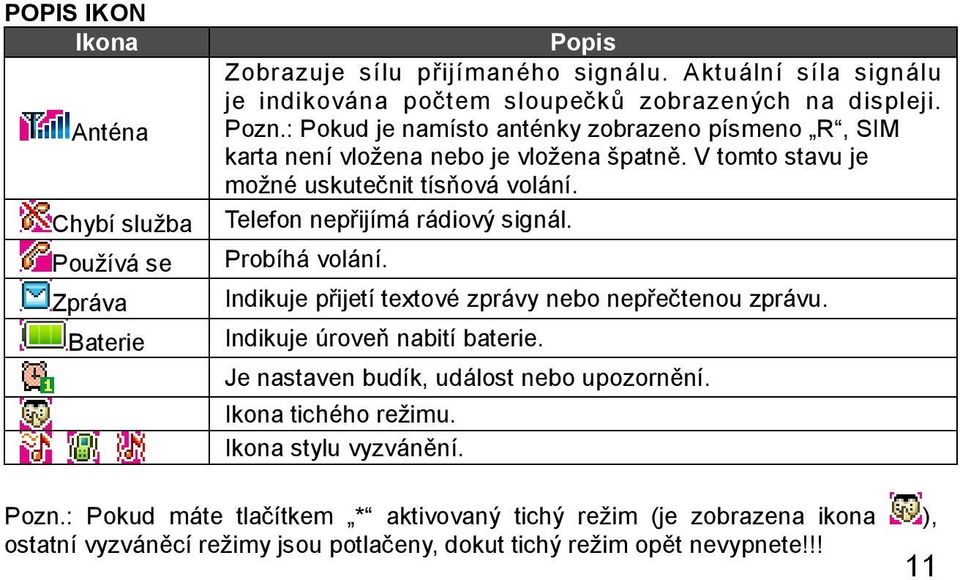 POPIS IKON

| Ikona | Popis |
|---|---|
| Anténa | Zobrazuje sílu přijímaného signálu. Aktuální síla signálu je indikována počtem sloupečků zobrazených na displeji. Pozn.: Pokud je namísto anténky zobrazeno písmeno „R“, SIM karta není vložena nebo je vložena špatně. V tomto stavu je možné uskutečnit tísňová volání. |
| Chybí služba | Telefon nepřijímá rádiový signál. |
| Používá se | Probíhá volání. |
| Zpráva | Indikuje přijetí textové zprávy nebo nepřečtenou zprávu. |
| Baterie | Indikuje úroveň nabití baterie. |
| 1 | Je nastaven budík, událost nebo upozornění. |
| | Ikona tichého režimu. |
| | Ikona stylu vyzvánění. |

Pozn.: Pokud máte tlačítkem „*“ aktivovaný tichý režim (je zobrazena ikona ), ostatní vyzváněcí režimy jsou potlačeny, dokut tichý režim opět nevypnete!!!

11